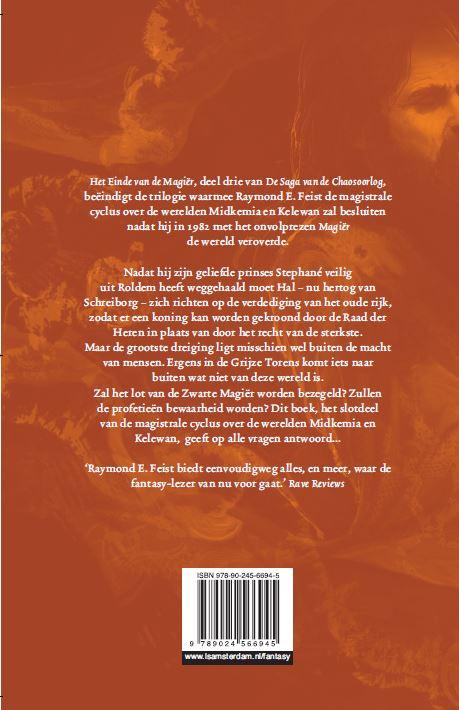 Het Einde van de Magiër, deel drie van De Saga van de Chaosoorlog, beëindigt de trilogie waarmee Raymond E. Feist de magistrale cyclus over de werelden Midkemia en Kelewan zal besluiten nadat hij in 1982 met het onvolprezen Magiër de wereld veroverde.

Nadat hij zijn geliefde prinses Stephané veilig uit Roldem heeft weggehaald moet Hal – nu hertog van Schreiborg – zich richten op de verdediging van het oude rijk, zodat er een koning kan worden gekroond door de Raad der Heren in plaats van door het recht van de sterkste.
Maar de grootste dreiging ligt misschien wel buiten de macht van mensen. Ergens in de Grijze Torens komt iets naar buiten wat niet van deze wereld is.
Zal het lot van de Zwarte Magiër worden bezegeld? Zullen de profetieën bewaarheid worden? Dit boek, het slotdeel van de magistrale cyclus over de werelden Midkemia en Kelewan, geeft op alle vragen antwoord...

'Raymond E. Feist biedt eenvoudigweg alles, en meer, waar de fantasy-lezer van nu voor gaat.' Rave Reviews

ISBN 978-90-245-6694-5

9 789024 566945

www.lsamsterdam.nl/fantasy